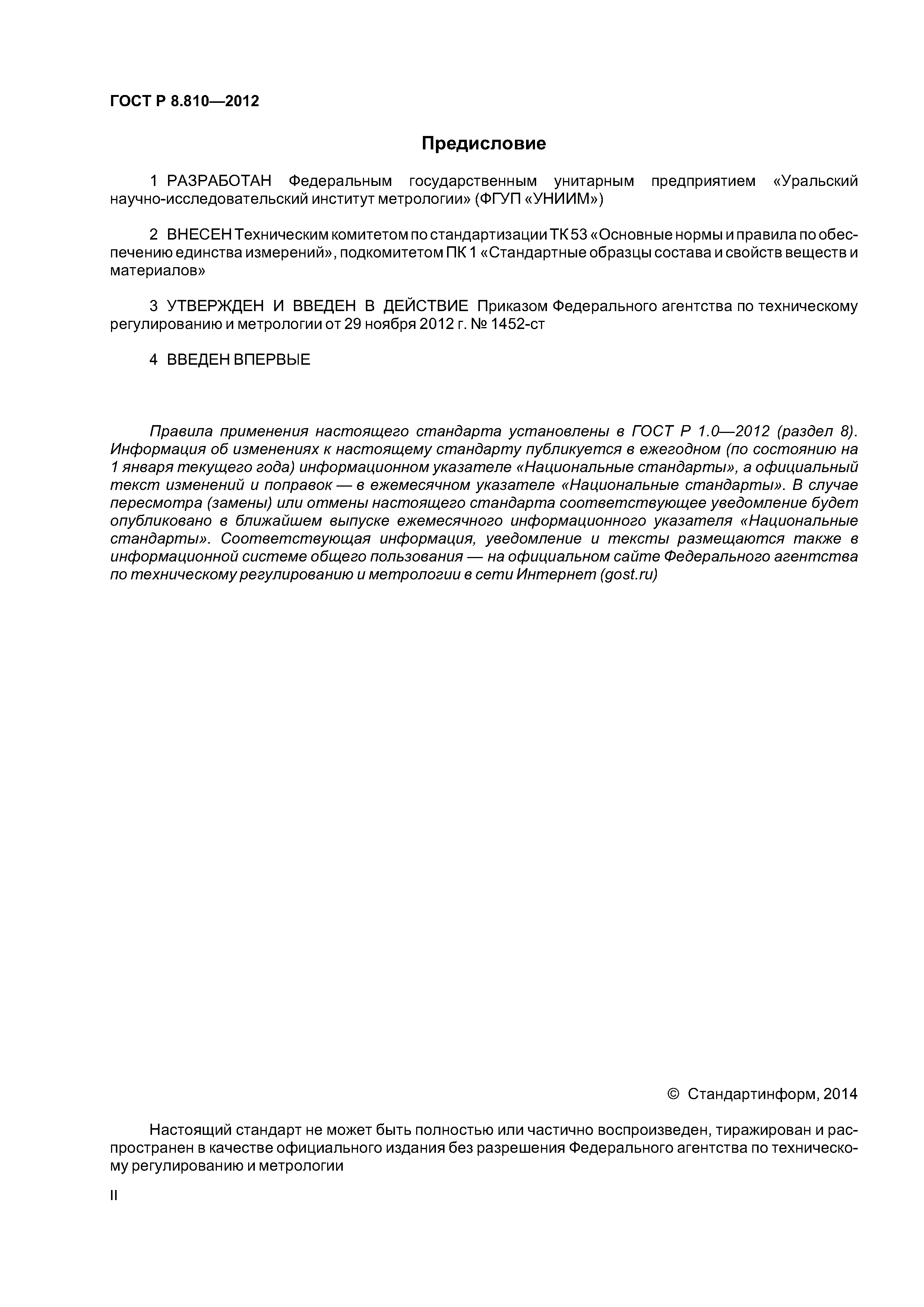 ГОСТ Р 8.810—2012

Предисловие

1 РАЗРАБОТАН Федеральным государственным унитарным предприятием «Уральский научно-исследовательский институт метрологии» (ФГУП «УНИИМ»)

2 ВНЕСЕН Техническим комитетом по стандартизации ТК 53 «Основные нормы и правила по обеспечению единства измерений», подкомитетом ПК 1 «Стандартные образцы состава и свойств веществ и материалов»

3 УТВЕРЖДЕН И ВВЕДЕН В ДЕЙСТВИЕ Приказом Федерального агентства по техническому регулированию и метрологии от 29 ноября 2012 г. № 1452-ст

4 ВВЕДЕН ВПЕРВЫЕ

Правила применения настоящего стандарта установлены в ГОСТ Р 1.0—2012 (раздел 8). Информация об изменениях к настоящему стандарту публикуется в ежегодном (по состоянию на 1 января текущего года) информационном указателе «Национальные стандарты», а официальный текст изменений и поправок — в ежемесячном указателе «Национальные стандарты». В случае пересмотра (замены) или отмены настоящего стандарта соответствующее уведомление будет опубликовано в ближайшем выпуске ежемесячного информационного указателя «Национальные стандарты». Соответствующая информация, уведомление и тексты размещаются также в информационной системе общего пользования — на официальном сайте Федерального агентства по техническому регулированию и метрологии в сети Интернет (gost.ru)

© Стандартинформ, 2014

Настоящий стандарт не может быть полностью или частично воспроизведен, тиражирован и распространен в качестве официального издания без разрешения Федерального агентства по техническому регулированию и метрологии

II